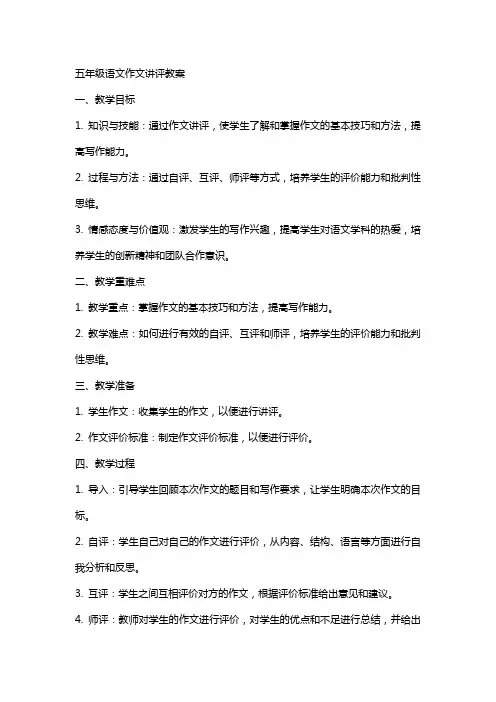 五年级语文作文讲评教案

一、教学目标

1. 知识与技能：通过作文讲评，使学生了解和掌握作文的基本技巧和方法，提高写作能力。

2. 过程与方法：通过自评、互评、师评等方式，培养学生的评价能力和批判性思维。

3. 情感态度与价值观：激发学生的写作兴趣，提高学生对语文学科的热爱，培养学生的创新精神和团队合作意识。

二、教学重难点

1. 教学重点：掌握作文的基本技巧和方法，提高写作能力。

2. 教学难点：如何进行有效的自评、互评和师评，培养学生的评价能力和批判性思维。

三、教学准备

1. 学生作文：收集学生的作文，以便进行讲评。

2. 作文评价标准：制定作文评价标准，以便进行评价。

四、教学过程

1. 导入：引导学生回顾本次作文的题目和写作要求，让学生明确本次作文的目标。

2. 自评：学生自己对自己的作文进行评价，从内容、结构、语言等方面进行自我分析和反思。

3. 互评：学生之间互相评价对方的作文，根据评价标准给出意见和建议。

4. 师评：教师对学生的作文进行评价，对学生的优点和不足进行总结，并给出